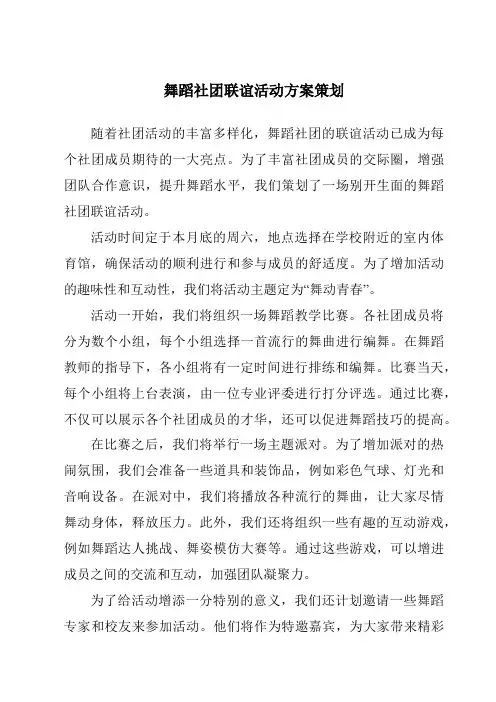 舞蹈社团联谊活动方案策划

随着社团活动的丰富多样化，舞蹈社团的联谊活动已成为每个社团成员期待的一大亮点。为了丰富社团成员的交际圈，增强团队合作意识，提升舞蹈水平，我们策划了一场别开生面的舞蹈社团联谊活动。

活动时间定于本月底的周六，地点选择在学校附近的室内体育馆，确保活动的顺利进行和参与成员的舒适度。为了增加活动的趣味性和互动性，我们将活动主题定为“舞动青春”。

活动一开始，我们将组织一场舞蹈教学比赛。各社团成员将分为数个小组，每个小组选择一首流行的舞曲进行编舞。在舞蹈教师的指导下，各小组将有一定时间进行排练和编舞。比赛当天，每个小组将上台表演，由一位专业评委进行打分评选。通过比赛，不仅可以展示各个社团成员的才华，还可以促进舞蹈技巧的提高。

在比赛之后，我们将举行一场主题派对。为了增加派对的热闹氛围，我们会准备一些道具和装饰品，例如彩色气球、灯光和音响设备。在派对中，我们将播放各种流行的舞曲，让大家尽情舞动身体，释放压力。此外，我们还将组织一些有趣的互动游戏，例如舞蹈达人挑战、舞姿模仿大赛等。通过这些游戏，可以增进成员之间的交流和互动，加强团队凝聚力。

为了给活动增添一分特别的意义，我们还计划邀请一些舞蹈专家和校友来参加活动。他们将作为特邀嘉宾，为大家带来精彩